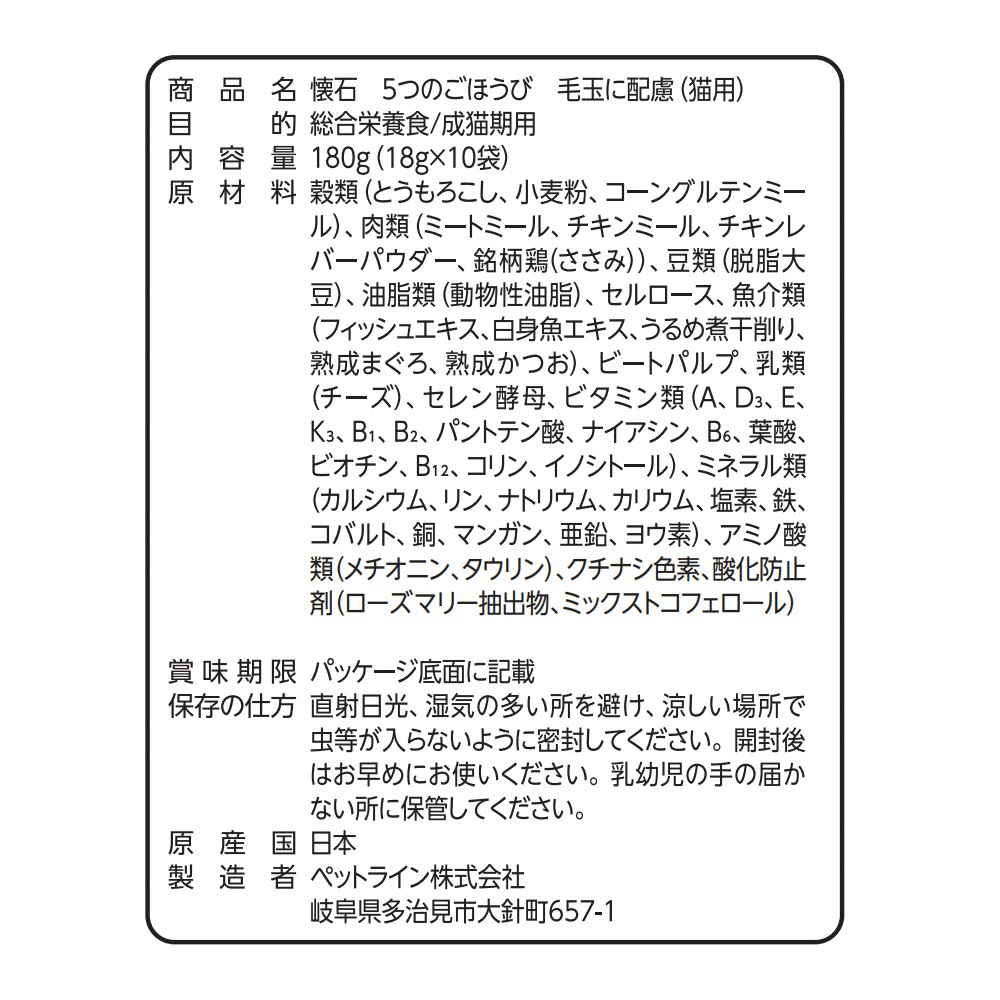 商品名 懐石　5つのごほうび　毛玉に配慮（猫用）
目的 総合栄養食/成猫期用
内容量 180g（18g×10袋）
原材料 穀類（とうもろこし、小麦粉、コーングルテンミール）、肉類（ミートミール、チキンミール、チキンレバーパウダー、銘柄鶏（ささみ））、豆類（脱脂大豆）、油脂類（動物性油脂）、セルロース、魚介類（フィッシュエキス、白身魚エキス、うるめ煮干削り、熟成まぐろ、熟成かつお）、ビートパルプ、乳類（チーズ）、セレン酵母、ビタミン類（A、$D_3$、E、$K_3$、$B_1$、$B_2$、パントテン酸、ナイアシン、$B_6$、葉酸、ビオチン、$B_{12}$、コリン、イノシトール）、ミネラル類（カルシウム、リン、ナトリウム、カリウム、塩素、鉄、コバルト、銅、マンガン、亜鉛、ヨウ素）、アミノ酸類（メチオニン、タウリン）、クチナシ色素、酸化防止剤（ローズマリー抽出物、ミックストコフェロール）

賞味期限 パッケージ底面に記載
保存の仕方 直射日光、湿気の多い所を避け、涼しい場所で虫等が入らないように密封してください。開封後はお早めにお使いください。乳幼児の手の届かない所に保管してください。
原産国 日本
製造者 ペットライン株式会社
岐阜県多治見市大針町657-1